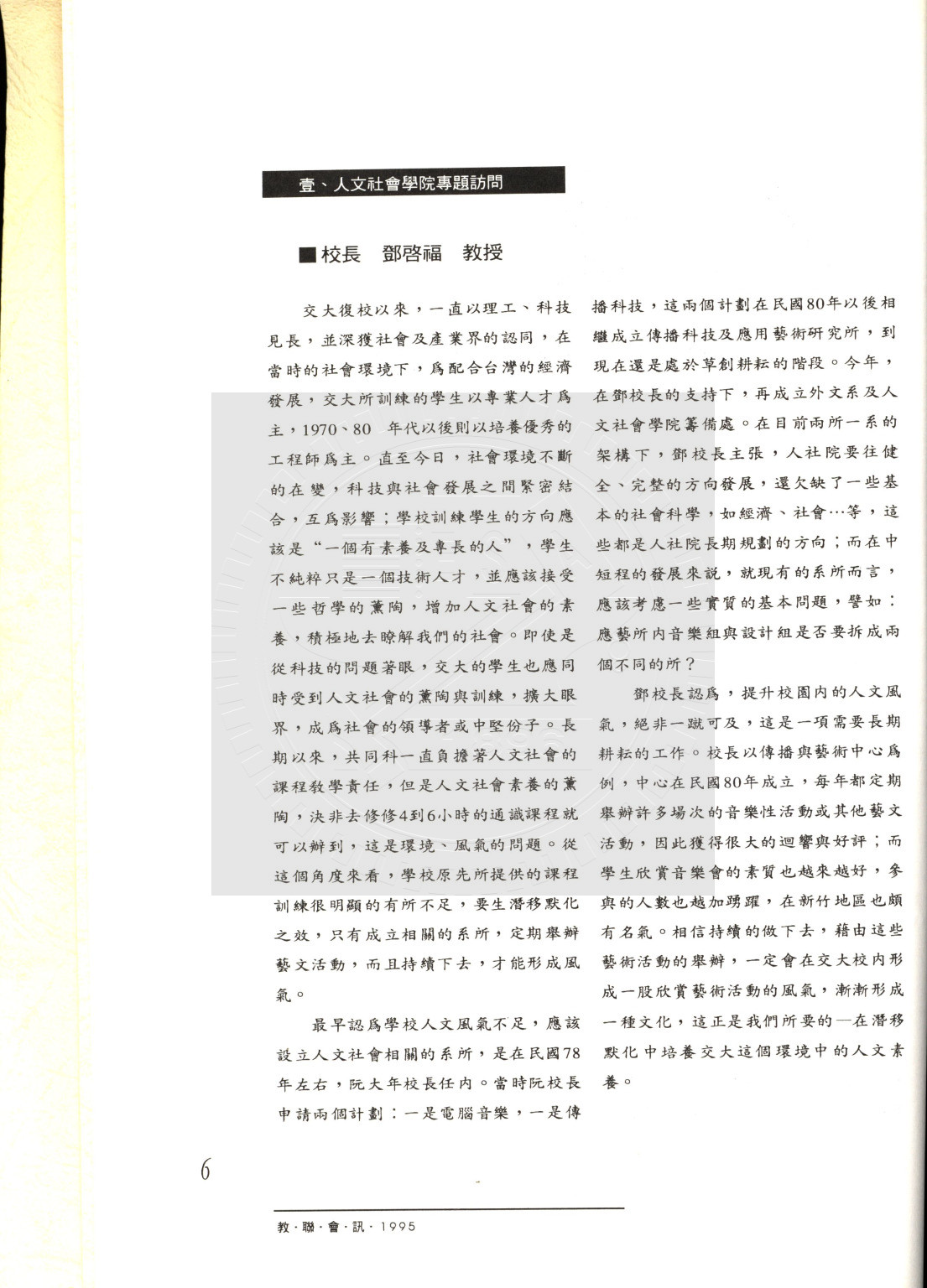 壹、人文社會學院專題訪問

■校長　鄧啓福　教授

交大復校以來，一直以理工、科技見長，並深獲社會及產業界的認同，在當時的社會環境下，爲配合台灣的經濟發展，交大所訓練的學生以專業人才爲主，1970、80　年代以後則以培養優秀的工程師爲主。直至今日，社會環境不斷的在變，科技與社會發展之間緊密結合，互爲影響；學校訓練學生的方向應該是“一個有素養及專長的人”，學生不純粹只是一個技術人才，並應該接受一些哲學的薰陶，增加人文社會的素養，積極地去瞭解我們的社會。即使是從科技的問題著眼，交大的學生也應同時受到人文社會的薰陶與訓練，擴大眼界，成爲社會的領導者或中堅份子。長期以來，共同科一直負擔著人文社會的課程教學責任，但是人文社會素養的薰陶，決非去修修4到6小時的通識課程就可以辦到，這是環境、風氣的問題。從這個角度來看，學校原先所提供的課程訓練很明顯的有所不足，要生潛移默化之效，只有成立相關的系所，定期舉辦藝文活動，而且持續下去，才能形成風氣。

最早認爲學校人文風氣不足，應該設立人文社會相關的系所，是在民國78年左右，阮大年校長任內。當時阮校長申請兩個計劃：一是電腦音樂，一是傳播科技，這兩個計劃在民國80年以後相繼成立傳播科技及應用藝術研究所，到現在還是處於草創耕耘的階段。今年，在鄧校長的支持下，再成立外文系及人文社會學院籌備處。在目前兩所一系的架構下，鄧校長主張，人社院要往健全、完整的方向發展，還欠缺了一些基本的社會科學，如經濟、社會…等，這些都是人社院長期規劃的方向；而在中短程的發展來說，就現有的系所而言，應該考慮一些實質的基本問題，譬如：應藝所內音樂組與設計組是否要拆成兩個不同的所？

鄧校長認爲，提升校園內的人文風氣，絕非一蹴可及，這是一項需要長期耕耘的工作。校長以傳播與藝術中心爲例，中心在民國80年成立，每年都定期舉辦許多場次的音樂性活動或其他藝文活動，因此獲得很大的迴響與好評；而學生欣賞音樂會的素質也越來越好，參與的人數也越加踴躍，在新竹地區也頗有名氣。相信持續的做下去，藉由這些藝術活動的舉辦，一定會在交大校內形成一股欣賞藝術活動的風氣，漸漸形成一種文化，這正是我們所要的—在潛移默化中培養交大這個環境中的人文素養。

6

教·聯·會·訊·1995